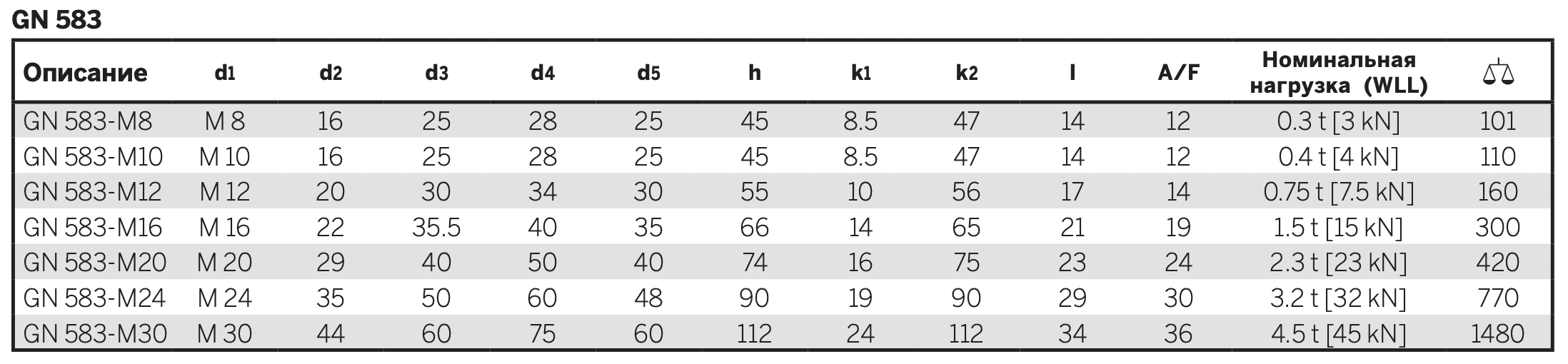 GN 583

| Описание | d1 | d2 | d3 | d4 | d5 | h | k1 | k2 | l | A/F | Номинальная нагрузка (WLL) | |
|---|---|---|---|---|---|---|---|---|---|---|---|---|
| GN 583-M8 | M 8 | 16 | 25 | 28 | 25 | 45 | 8.5 | 47 | 14 | 12 | 0.3 t [3 kN] | 101 |
| GN 583-M10 | M 10 | 16 | 25 | 28 | 25 | 45 | 8.5 | 47 | 14 | 12 | 0.4 t [4 kN] | 110 |
| GN 583-M12 | M 12 | 20 | 30 | 34 | 30 | 55 | 10 | 56 | 17 | 14 | 0.75 t [7.5 kN] | 160 |
| GN 583-M16 | M 16 | 22 | 35.5 | 40 | 35 | 66 | 14 | 65 | 21 | 19 | 1.5 t [15 kN] | 300 |
| GN 583-M20 | M 20 | 29 | 40 | 50 | 40 | 74 | 16 | 75 | 23 | 24 | 2.3 t [23 kN] | 420 |
| GN 583-M24 | M 24 | 35 | 50 | 60 | 48 | 90 | 19 | 90 | 29 | 30 | 3.2 t [32 kN] | 770 |
| GN 583-M30 | M 30 | 44 | 60 | 75 | 60 | 112 | 24 | 112 | 34 | 36 | 4.5 t [45 kN] | 1480 |